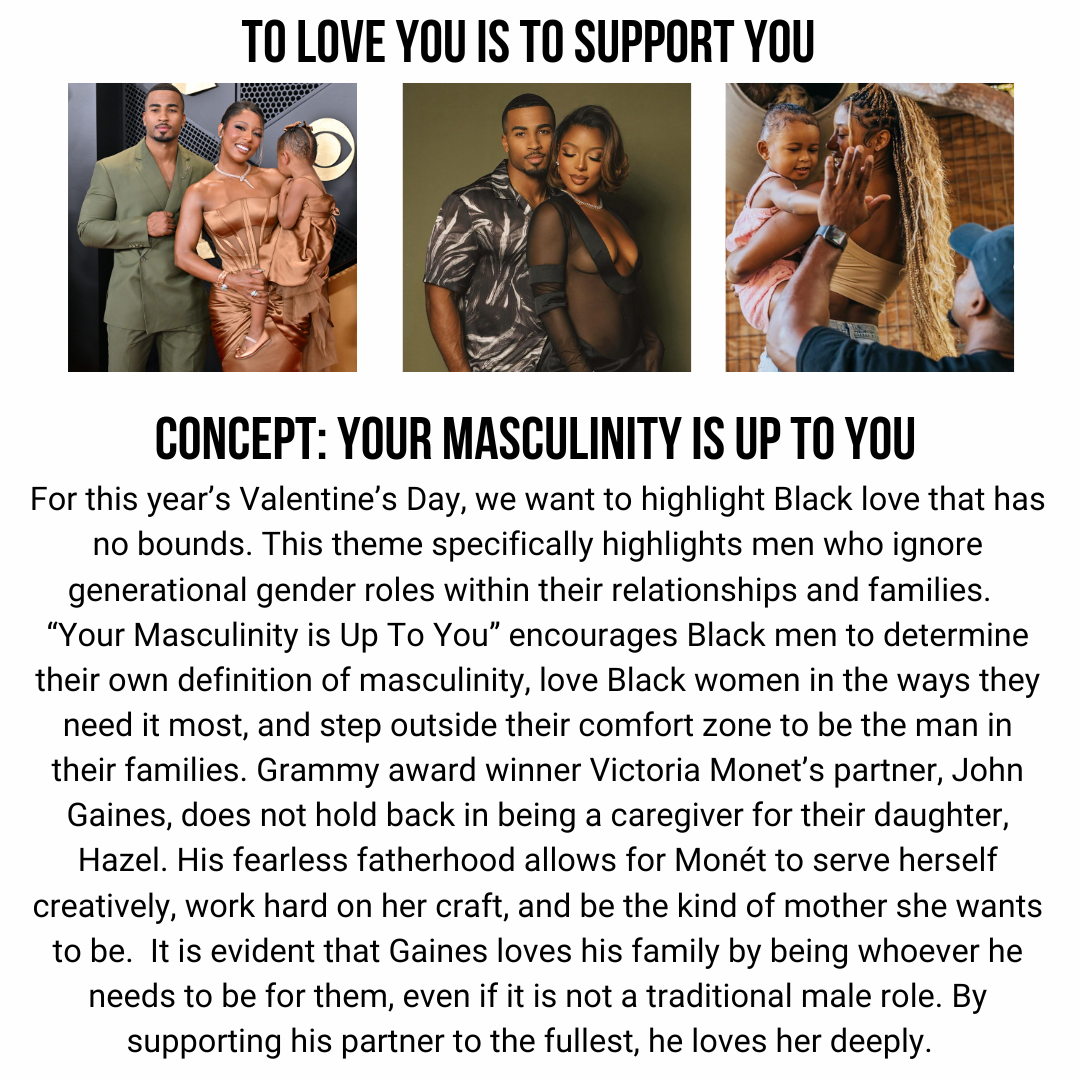 TO LOVE YOU IS TO SUPPORT YOU

CONCEPT: YOUR MASCULINITY IS UP TO YOU

For this year's Valentine's Day, we want to highlight Black love that has no bounds. This theme specifically highlights men who ignore generational gender roles within their relationships and families. "Your Masculinity is Up To You" encourages Black men to determine their own definition of masculinity, love Black women in the ways they need it most, and step outside their comfort zone to be the man in their families. Grammy award winner Victoria Monet's partner, John Gaines, does not hold back in being a caregiver for their daughter, Hazel. His fearless fatherhood allows for Monét to serve herself creatively, work hard on her craft, and be the kind of mother she wants to be. It is evident that Gaines loves his family by being whoever he needs to be for them, even if it is not a traditional male role. By supporting his partner to the fullest, he loves her deeply.